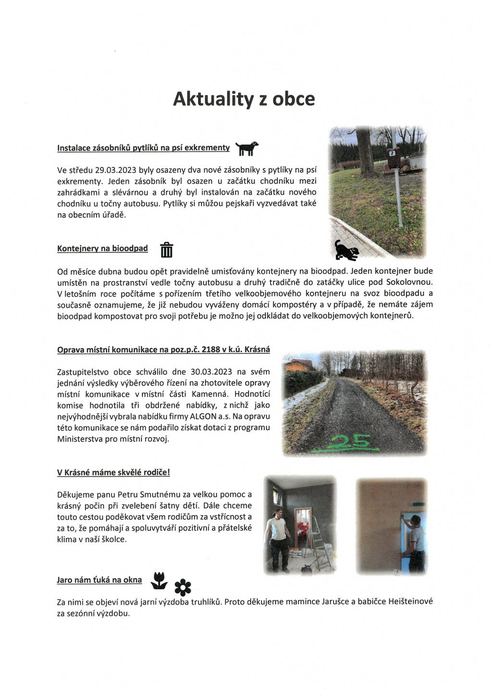 Aktuality z obce

Instalace zásobníků pytlíků na psí exkrementy

Ve středu 29.03.2023 byly osazeny dva nové zásobníky s pytlíky na psí exkrementy. Jeden zásobník byl osazen u začátku chodníku mezi zahrádkami a slévárnou a druhý byl instalován na začátku nového chodníku u točny autobusu. Pytlíky si můžou pejskaři vyzvedávat také na obecním úřadě.

Kontejnery na bioodpad

Od měsíce dubna budou opět pravidelně umisťovány kontejnery na bioodpad. Jeden kontejner bude umístěn na prostranství vedle točny autobusu a druhý tradičně do zatáčky ulice pod Sokolovnou. V letošním roce počítáme s pořízením třetího velkoobjemového kontejneru na svoz bioodpadu a současně oznamujeme, že již nebudou vyváženy domácí kompostéry a v případě, že nemáte zájem bioodpad kompostovat pro svoji potřebu je možno jej odkládat do velkoobjemových kontejnerů.

Oprava místní komunikace na poz.p.č. 2188 v k.ú. Krásná

Zastupitelstvo obce schválilo dne 30.03.2023 na svém jednání výsledky výběrového řízení na zhotovitele opravy místní komunikace v místní části Kamenná. Hodnotící komise hodnotila tři obdržené nabídky, z nichž jako nejvýhodnější vybrala nabídku firmy ALGON a.s. Na opravu této komunikace se nám podařilo získat dotaci z programu Ministerstva pro místní rozvoj.

25

V Krásné máme skvělé rodiče!

Děkujeme panu Petru Smutnému za velkou pomoc a krásný počin při zvelebení šatny dětí. Dále chceme touto cestou poděkovat všem rodičům za vstřícnost a za to, že pomáhají a spoluvytváří pozitivní a přátelské klima v naší školce.

Jaro nám ťuká na okna

Za nimi se objeví nová jarní výzdoba truhlíků. Proto děkujeme mamince Jarušce a babičce Heišteinové za sezónní výzdobu.